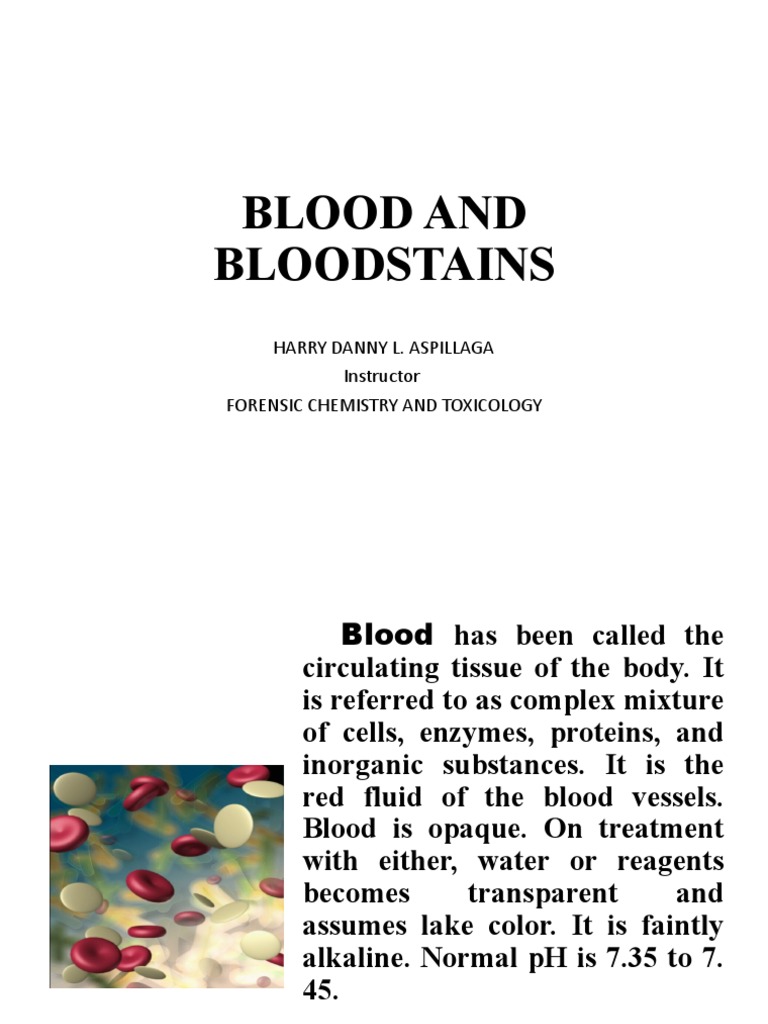 BLOOD AND BLOODSTAINS

HARRY DANNY L. ASPILLAGA
Instructor
FORENSIC CHEMISTRY AND TOXICOLOGY

Blood has been called the circulating tissue of the body. It is referred to as complex mixture of cells, enzymes, proteins, and inorganic substances. It is the red fluid of the blood vessels. Blood is opaque. On treatment with either, water or reagents becomes transparent and assumes lake color. It is faintly alkaline. Normal pH is 7.35 to 7. 45.